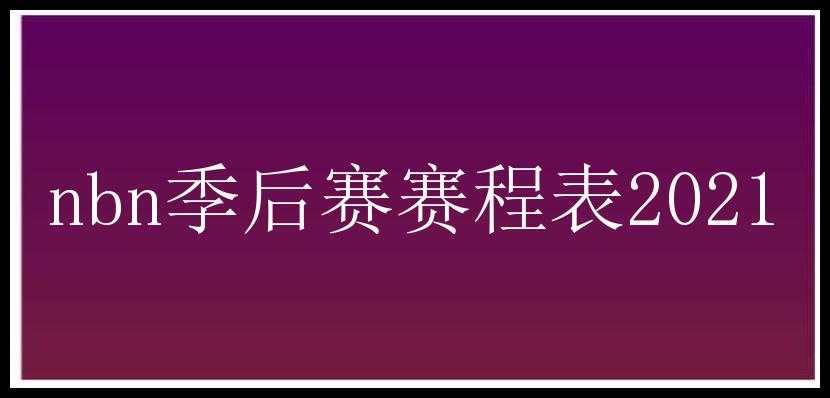 nbn季后赛赛程表2021